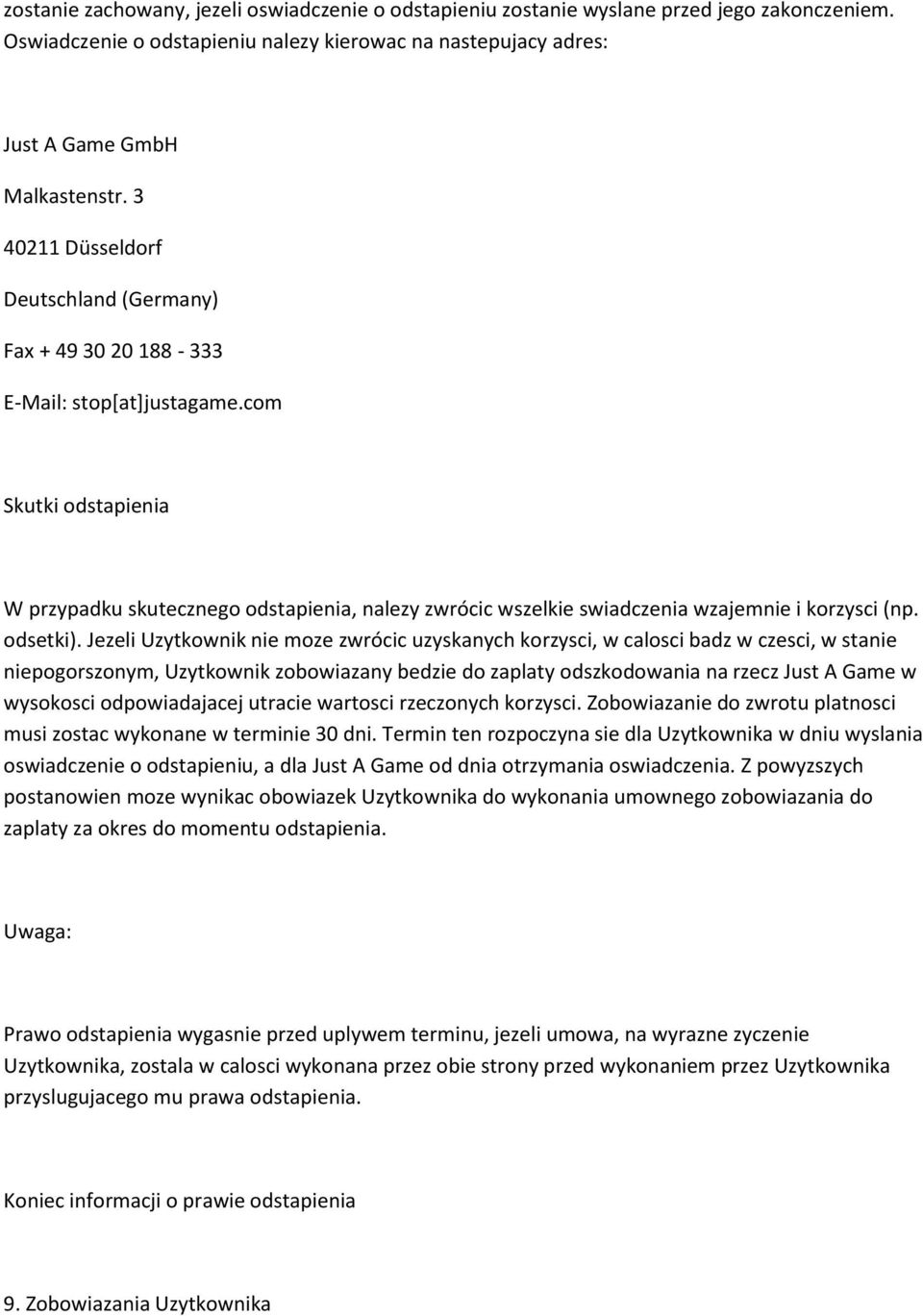 zostanie zachowany, jezeli oswiadczenie o odstapieniu zostanie wyslane przed jego zakonczeniem. Oswiadczenie o odstapieniu nalezy kierowac na nastepujacy adres:

Just A Game GmbH

Malkastenstr. 3

40211 Düsseldorf

Deutschland (Germany)

Fax + 49 30 20 188 - 333

E-Mail: stop[at]justagame.com

Skutki odstapienia

W przypadku skutecznego odstapienia, nalezy zwrócic wszelkie swiadczenia wzajemnie i korzysci (np. odsetki). Jezeli Uzytkownik nie moze zwrócic uzyskanych korzysci, w calosci badz w czesci, w stanie niepogorszonym, Uzytkownik zobowiazany bedzie do zaplaty odszkodowania na rzecz Just A Game w wysokosci odpowiadajacej utracie wartosci rzeczonych korzysci. Zobowiazanie do zwrotu platnosci musi zostac wykonane w terminie 30 dni. Termin ten rozpoczyna sie dla Uzytkownika w dniu wyslania oswiadczenie o odstapieniu, a dla Just A Game od dnia otrzymania oswiadczenia. Z powyzszych postanowien moze wynikac obowiazek Uzytkownika do wykonania umownego zobowiazania do zaplaty za okres do momentu odstapienia.

Uwaga:

Prawo odstapienia wygasnie przed uplywem terminu, jezeli umowa, na wyrazne zyczenie Uzytkownika, zostala w calosci wykonana przez obie strony przed wykonaniem przez Uzytkownika przyslugujacego mu prawa odstapienia.

Koniec informacji o prawie odstapienia

9. Zobowiazania Uzytkownika